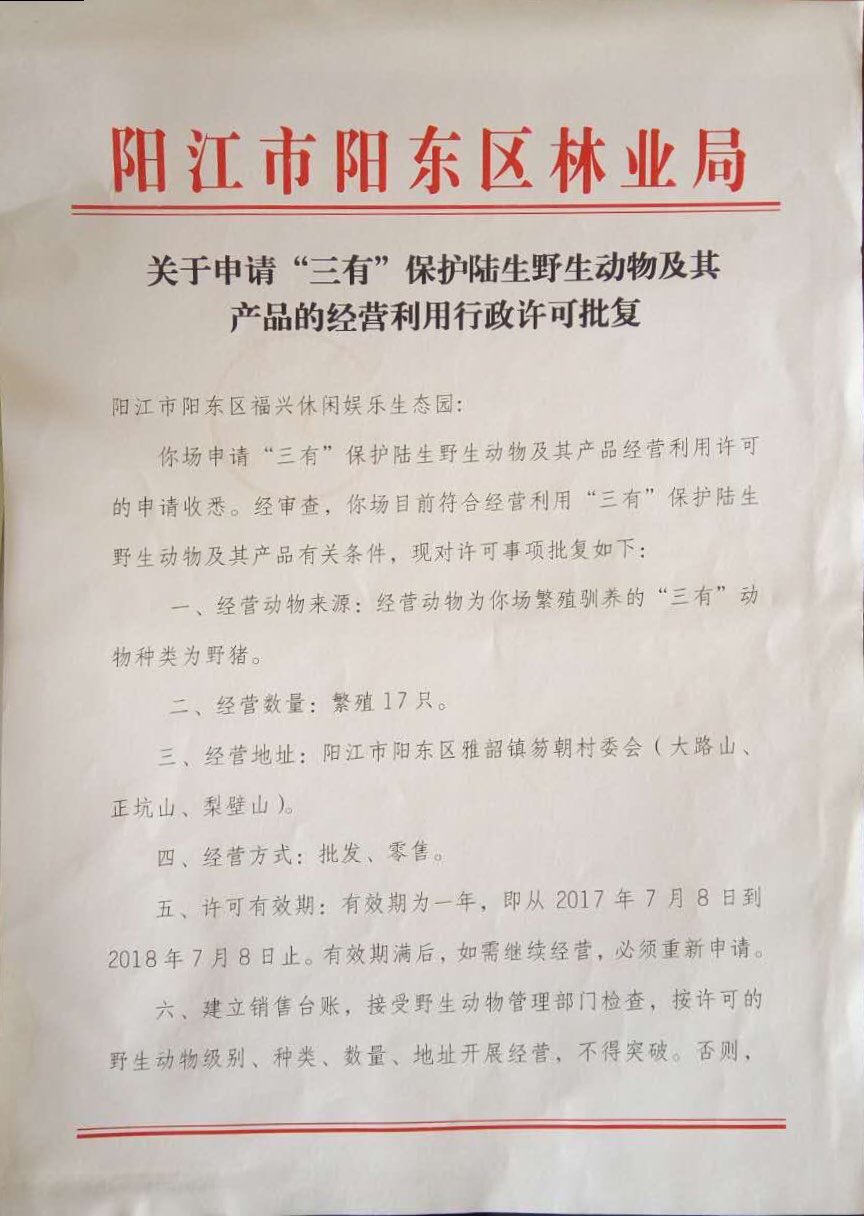 阳江市阳东区林业局

关于申请“三有”保护陆生野生动物及其产品的经营利用行政许可批复

阳江市阳东区福兴休闲娱乐生态园:

你场申请“三有”保护陆生野生动物及其产品经营利用许可的申请收悉。经审查,你场目前符合经营利用“三有”保护陆生野生动物及其产品有关条件,现对许可事项批复如下:

一、经营动物来源:经营动物为你场繁殖驯养的“三有”动物种类为野猪。

二、经营数量:繁殖17只。

三、经营地址:阳江市阳东区雅韶镇笏朝村委会(大路山、正坑山、梨壁山)。

四、经营方式:批发、零售。

五、许可有效期:有效期为一年,即从2017年7月8日到2018年7月8日止。有效期满后,如需继续经营,必须重新申请。

六、建立销售台账,接受野生动物管理部门检查,按许可的野生动物级别、种类、数量、地址开展经营,不得突破。否则,